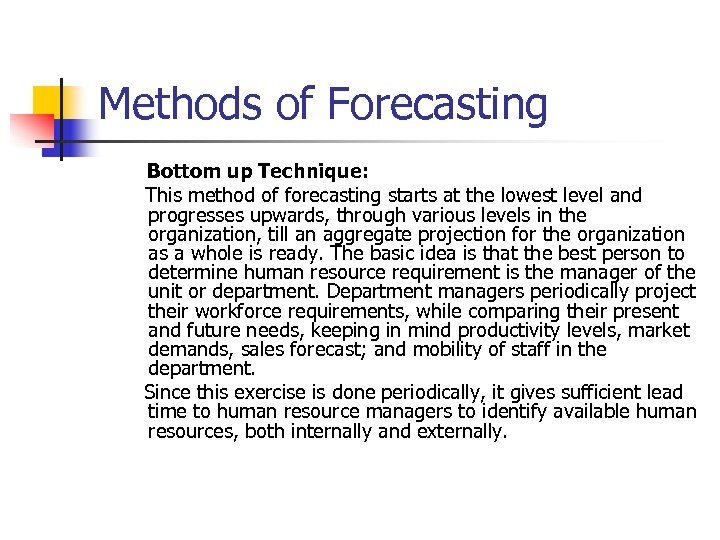 Methods of Forecasting

Bottom up Technique:

This method of forecasting starts at the lowest level and progresses upwards, through various levels in the organization, till an aggregate projection for the organization as a whole is ready. The basic idea is that the best person to determine human resource requirement is the manager of the unit or department. Department managers periodically project their workforce requirements, while comparing their present and future needs, keeping in mind productivity levels, market demands, sales forecast; and mobility of staff in the department.

Since this exercise is done periodically, it gives sufficient lead time to human resource managers to identify available human resources, both internally and externally.